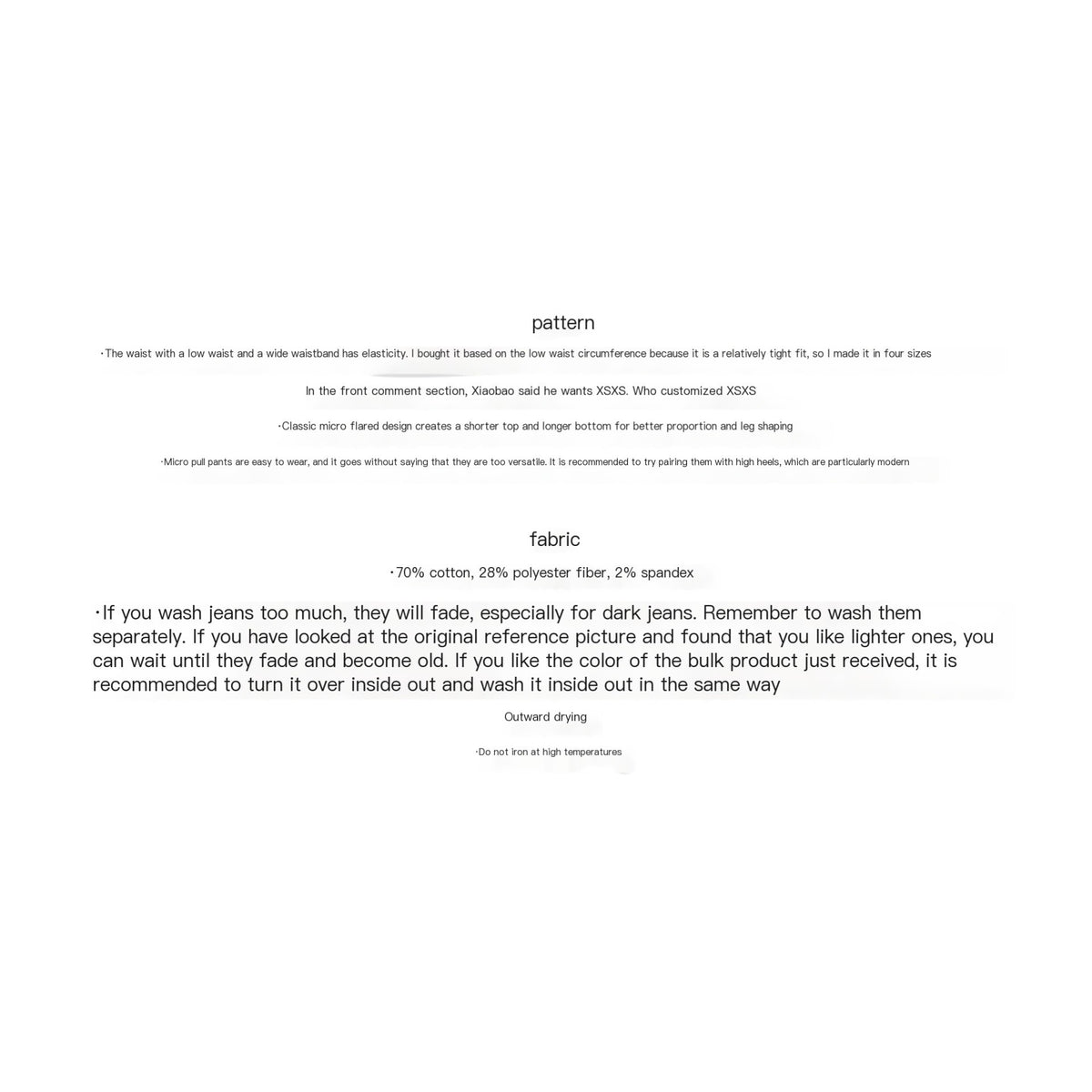 pattern

·The waist with a low waist and a wide waistband has elasticity. I bought it based on the low waist circumference because it is a relatively tight fit, so I made it in four sizes

In the front comment section, Xiaobao said he wants XSXS. Who customized XSXS

·Classic micro flared design creates a shorter top and longer bottom for better proportion and leg shaping

·Micro pull pants are easy to wear, and it goes without saying that they are too versatile. It is recommended to try pairing them with high heels, which are particularly modern

fabric

·70% cotton, 28% polyester fiber, 2% spandex

·If you wash jeans too much, they will fade, especially for dark jeans. Remember to wash them separately. If you have looked at the original reference picture and found that you like lighter ones, you can wait until they fade and become old. If you like the color of the bulk product just received, it is recommended to turn it over inside out and wash it inside out in the same way

Outward drying

·Do not iron at high temperatures